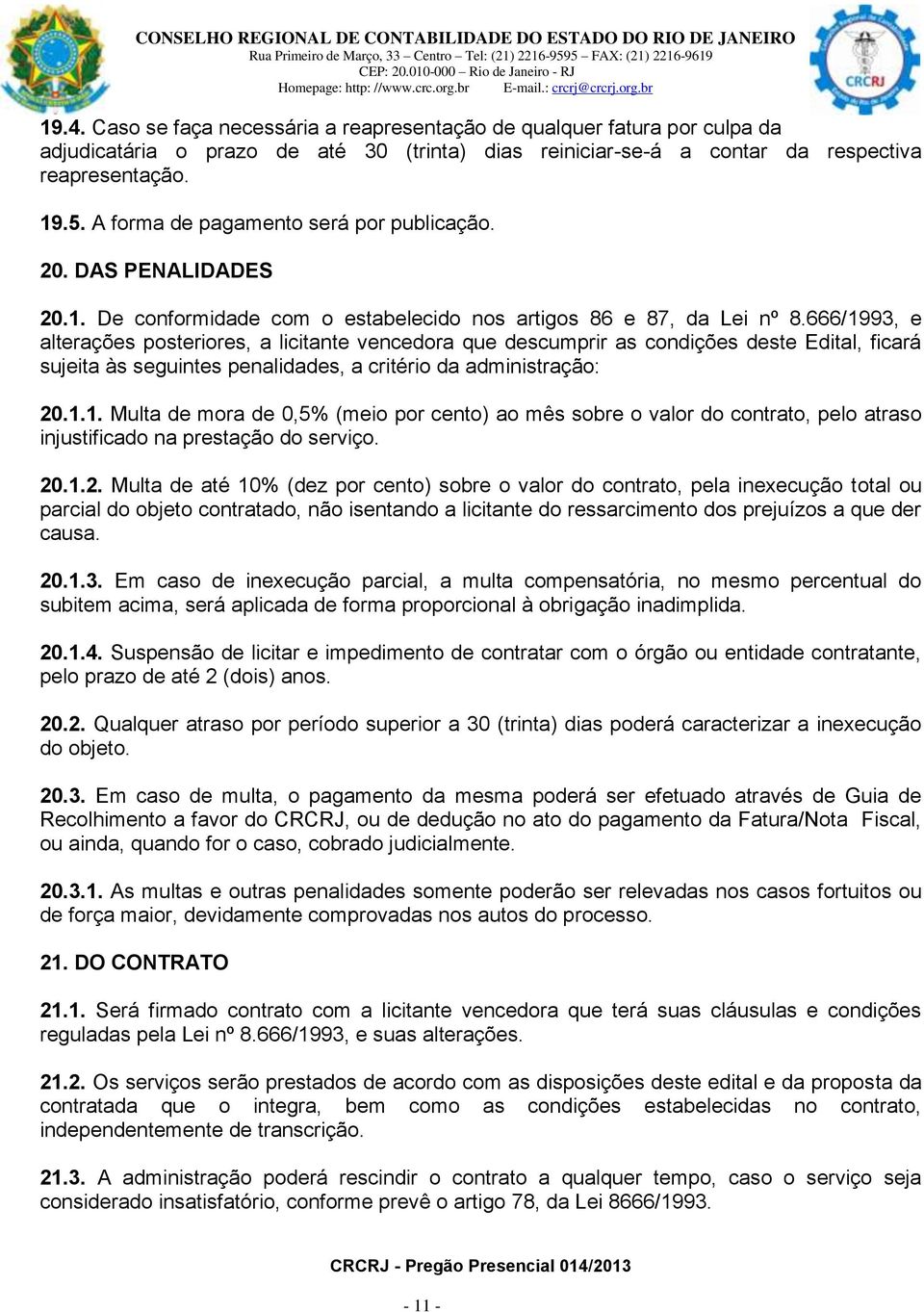 CONSELHO REGIONAL DE CONTABILIDADE DO ESTADO DO RIO DE JANEIRO
Rua Primeiro de Março, 33 – Centro – Tel: (21) 2216-9595 – FAX: (21) 2216-9619
CEP: 20.010-000 – Rio de Janeiro - RJ
Homepage: http: //www.crc.org.br E-mail.: crcrj@crcrj.org.br

CRCRJ

19.4. Caso se faça necessária a reapresentação de qualquer fatura por culpa da adjudicatária o prazo de até 30 (trinta) dias reiniciar-se-á a contar da respectiva reapresentação.

19.5. A forma de pagamento será por publicação.

20. DAS PENALIDADES

20.1. De conformidade com o estabelecido nos artigos 86 e 87, da Lei nº 8.666/1993, e alterações posteriores, a licitante vencedora que descumprir as condições deste Edital, ficará sujeita às seguintes penalidades, a critério da administração:

20.1.1. Multa de mora de 0,5% (meio por cento) ao mês sobre o valor do contrato, pelo atraso injustificado na prestação do serviço.

20.1.2. Multa de até 10% (dez por cento) sobre o valor do contrato, pela inexecução total ou parcial do objeto contratado, não isentando a licitante do ressarcimento dos prejuízos a que der causa.

20.1.3. Em caso de inexecução parcial, a multa compensatória, no mesmo percentual do subitem acima, será aplicada de forma proporcional à obrigação inadimplida.

20.1.4. Suspensão de licitar e impedimento de contratar com o órgão ou entidade contratante, pelo prazo de até 2 (dois) anos.

20.2. Qualquer atraso por período superior a 30 (trinta) dias poderá caracterizar a inexecução do objeto.

20.3. Em caso de multa, o pagamento da mesma poderá ser efetuado através de Guia de Recolhimento a favor do CRCRJ, ou de dedução no ato do pagamento da Fatura/Nota Fiscal, ou ainda, quando for o caso, cobrado judicialmente.

20.3.1. As multas e outras penalidades somente poderão ser relevadas nos casos fortuitos ou de força maior, devidamente comprovadas nos autos do processo.

21. DO CONTRATO

21.1. Será firmado contrato com a licitante vencedora que terá suas cláusulas e condições reguladas pela Lei nº 8.666/1993, e suas alterações.

21.2. Os serviços serão prestados de acordo com as disposições deste edital e da proposta da contratada que o integra, bem como as condições estabelecidas no contrato, independentemente de transcrição.

21.3. A administração poderá rescindir o contrato a qualquer tempo, caso o serviço seja considerado insatisfatório, conforme prevê o artigo 78, da Lei 8666/1993.

CRCRJ - Pregão Presencial 014/2013

- 11 -